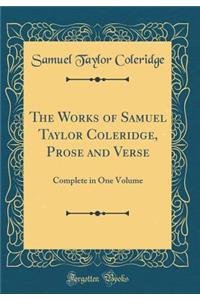 Samuel Taylor Coleridge

The Works of Samuel Taylor Coleridge, Prose and Verse

Complete in One Volume

Forgotten Books